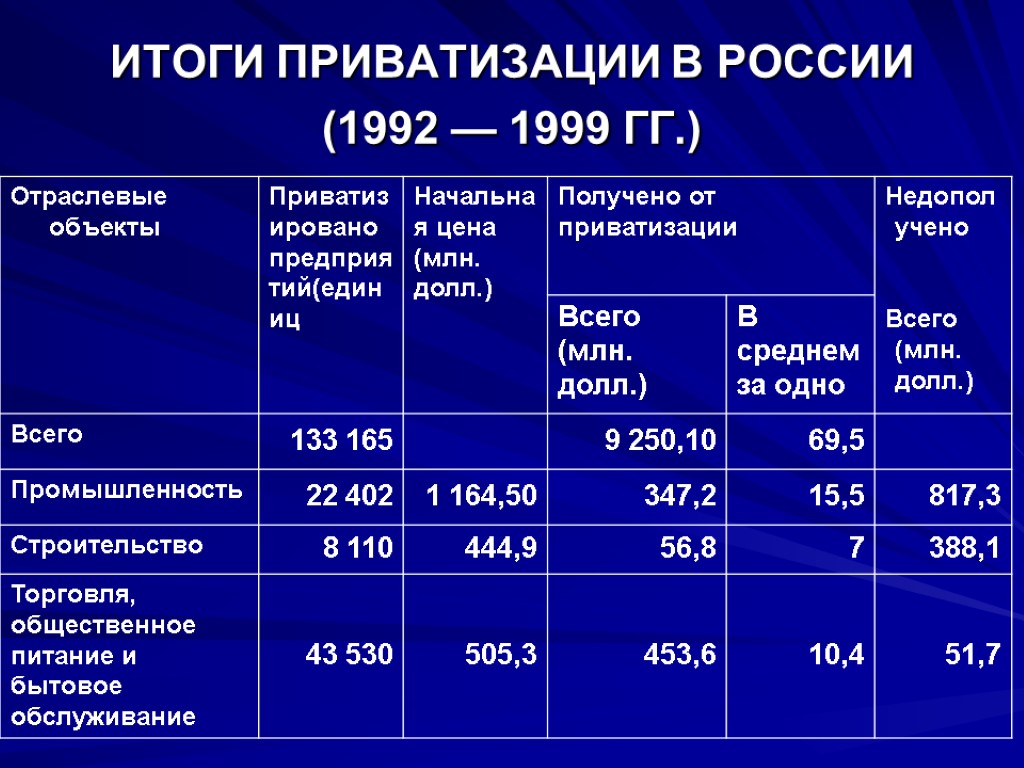 ИТОГИ ПРИВАТИЗАЦИИ В РОССИИ

(1992 — 1999 ГГ.)

| Отраслевые объекты | Приватизировано предприятий(единиц | Начальная цена (млн. долл.) | Получено от приватизации Всего (млн. долл.) | Получено от приватизации В среднем за одно | Недополучено Всего (млн. долл.) |
|---|---|---|---|---|---|
| Всего | 133 165 | | 9 250,10 | 69,5 | |
| Промышленность | 22 402 | 1 164,50 | 347,2 | 15,5 | 817,3 |
| Строительство | 8 110 | 444,9 | 56,8 | 7 | 388,1 |
| Торговля, общественное питание и бытовое обслуживание | 43 530 | 505,3 | 453,6 | 10,4 | 51,7 |